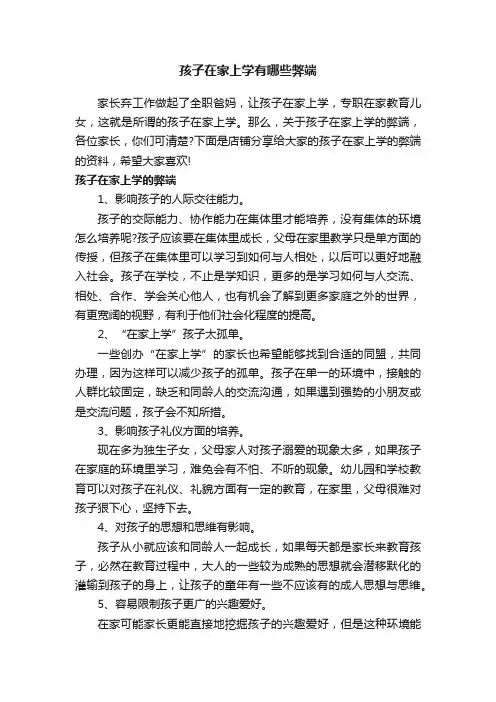 孩子在家上学有哪些弊端

家长弃工作做起了全职爸妈，让孩子在家上学，专职在家教育儿女，这就是所谓的孩子在家上学。那么，关于孩子在家上学的弊端，各位家长，你们可清楚?下面是店铺分享给大家的孩子在家上学的弊端的资料，希望大家喜欢!

孩子在家上学的弊端

1、影响孩子的人际交往能力。

孩子的交际能力、协作能力在集体里才能培养，没有集体的环境怎么培养呢?孩子应该要在集体里成长，父母在家里教学只是单方面的传授，但孩子在集体里可以学习到如何与人相处，以后可以更好地融入社会。孩子在学校，不止是学知识，更多的是学习如何与人交流、相处、合作、学会关心他人，也有机会了解到更多家庭之外的世界，有更宽阔的视野，有利于他们社会化程度的提高。

2、“在家上学”孩子太孤单。

一些创办“在家上学”的家长也希望能够找到合适的同盟，共同办理，因为这样可以减少孩子的孤单。孩子在单一的环境中，接触的人群比较固定，缺乏和同龄人的交流沟通，如果遇到强势的小朋友或是交流问题，孩子会不知所措。

3、影响孩子礼仪方面的培养。

现在多为独生子女，父母家人对孩子溺爱的现象太多，如果孩子在家庭的环境里学习，难免会有不怕、不听的现象。幼儿园和学校教育可以对孩子在礼仪、礼貌方面有一定的教育，在家里，父母很难对孩子狠下心，坚持下去。

4、对孩子的思想和思维有影响。

孩子从小就应该和同龄人一起成长，如果每天都是家长来教育孩子，必然在教育过程中，大人的一些较为成熟的思想就会潜移默化的灌输到孩子的身上，让孩子的童年有一些不应该有的成人思想与思维。

5、容易限制孩子更广的兴趣爱好。

在家可能家长更能直接地挖掘孩子的兴趣爱好，但是这种环境能